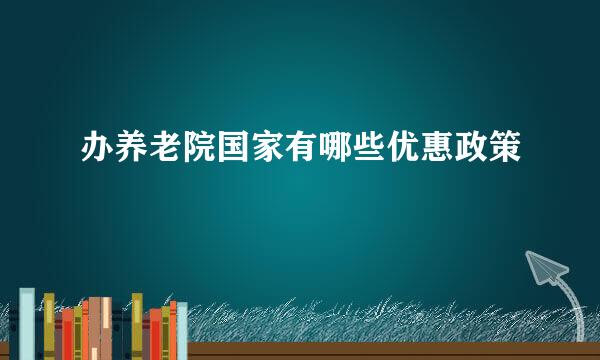 办养老院国家有哪些优惠政策